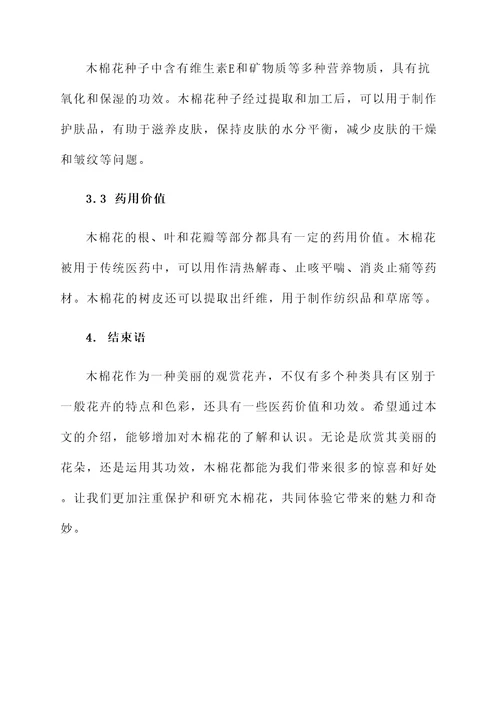 木棉花种子中含有维生素E和矿物质等多种营养物质，具有抗氧化和保湿的功效。木棉花种子经过提取和加工后，可以用于制作护肤品，有助于滋养皮肤，保持皮肤的水分平衡，减少皮肤的干燥和皱纹等问题。

3.3 药用价值

木棉花的根、叶和花瓣等部分都具有一定的药用价值。木棉花被用于传统医药中，可以用作清热解毒、止咳平喘、消炎止痛等药材。木棉花的树皮还可以提取出纤维，用于制作纺织品和草席等。

4. 结束语

木棉花作为一种美丽的观赏花卉，不仅有多个种类具有区别于一般花卉的特点和色彩，还具有一些医药价值和功效。希望通过本文的介绍，能够增加对木棉花的了解和认识。无论是欣赏其美丽的花朵，还是运用其功效，木棉花都能为我们带来很多的惊喜和好处。让我们更加注重保护和研究木棉花，共同体验它带来的魅力和奇妙。